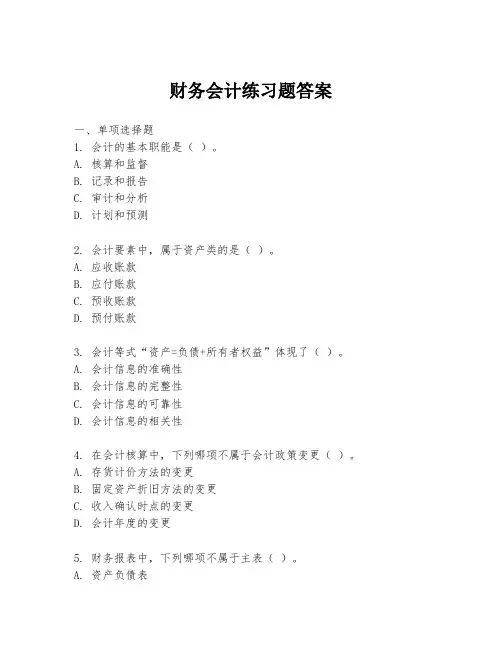 财务会计练习题答案

一、单项选择题

1. 会计的基本职能是（ ）。
A. 核算和监督
B. 记录和报告
C. 审计和分析
D. 计划和预测

2. 会计要素中，属于资产类的是（ ）。
A. 应收账款
B. 应付账款
C. 预收账款
D. 预付账款

3. 会计等式“资产=负债+所有者权益”体现了（ ）。
A. 会计信息的准确性
B. 会计信息的完整性
C. 会计信息的可靠性
D. 会计信息的相关性

4. 在会计核算中，下列哪项不属于会计政策变更（ ）。
A. 存货计价方法的变更
B. 固定资产折旧方法的变更
C. 收入确认时点的变更
D. 会计年度的变更

5. 财务报表中，下列哪项不属于主表（ ）。
A. 资产负债表